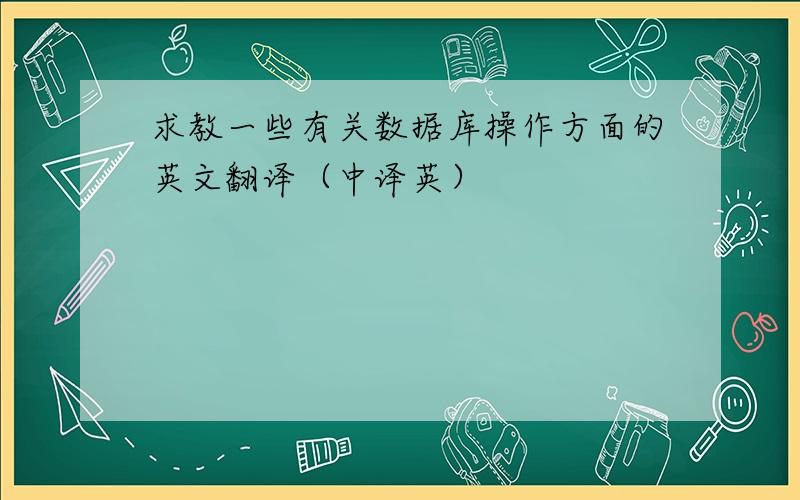 求教一些有关数据库操作方面的英文翻译（中译英）